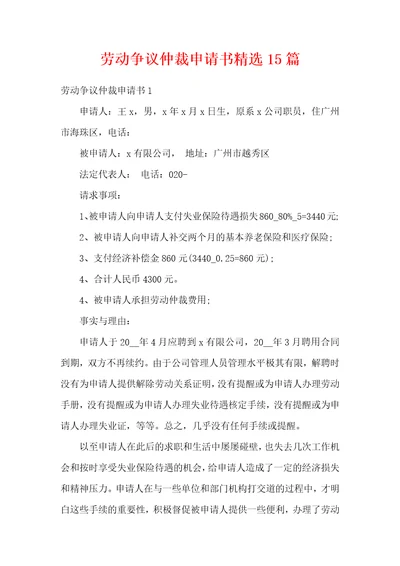 劳动争议仲裁申请书精选15篇

劳动争议仲裁申请书1

申请人：王x，男，x年x月x日生，原系x公司职员，住广州市海珠区，电话：

被申请人：x有限公司， 地址：广州市越秀区

法定代表人： 电话：020-

请求事项：

1、被申请人向申请人支付失业保险待遇损失860_80%_5=3440元;

2、被申请人向申请人补交两个月的基本养老保险和医疗保险;

3、支付经济补偿金860元(3440_0.25=860元);

4、合计人民币4300元。

4、被申请人承担劳动仲裁费用;

事实与理由：

申请人于20__年4月应聘到x有限公司，20__年3月聘用合同到期，双方不再续约。由于公司管理人员管理水平极其有限，解聘时没有为申请人提供解除劳动关系证明，没有提醒或为申请人办理劳动手册，没有提醒或为申请人办理失业待遇核定手续，没有提醒或为申请人办理失业证，等等。总之，几乎没有任何手续或提醒。

以至申请人在此后的求职和生活中屡屡碰壁，也失去几次工作机会和按时享受失业保险待遇的机会，给申请人造成了一定的经济损失和精神压力。申请人在与一些单位和部门机构打交道的过程中，才明白这些手续的重要性，积极督促被申请人提供一些便利，办理了劳动